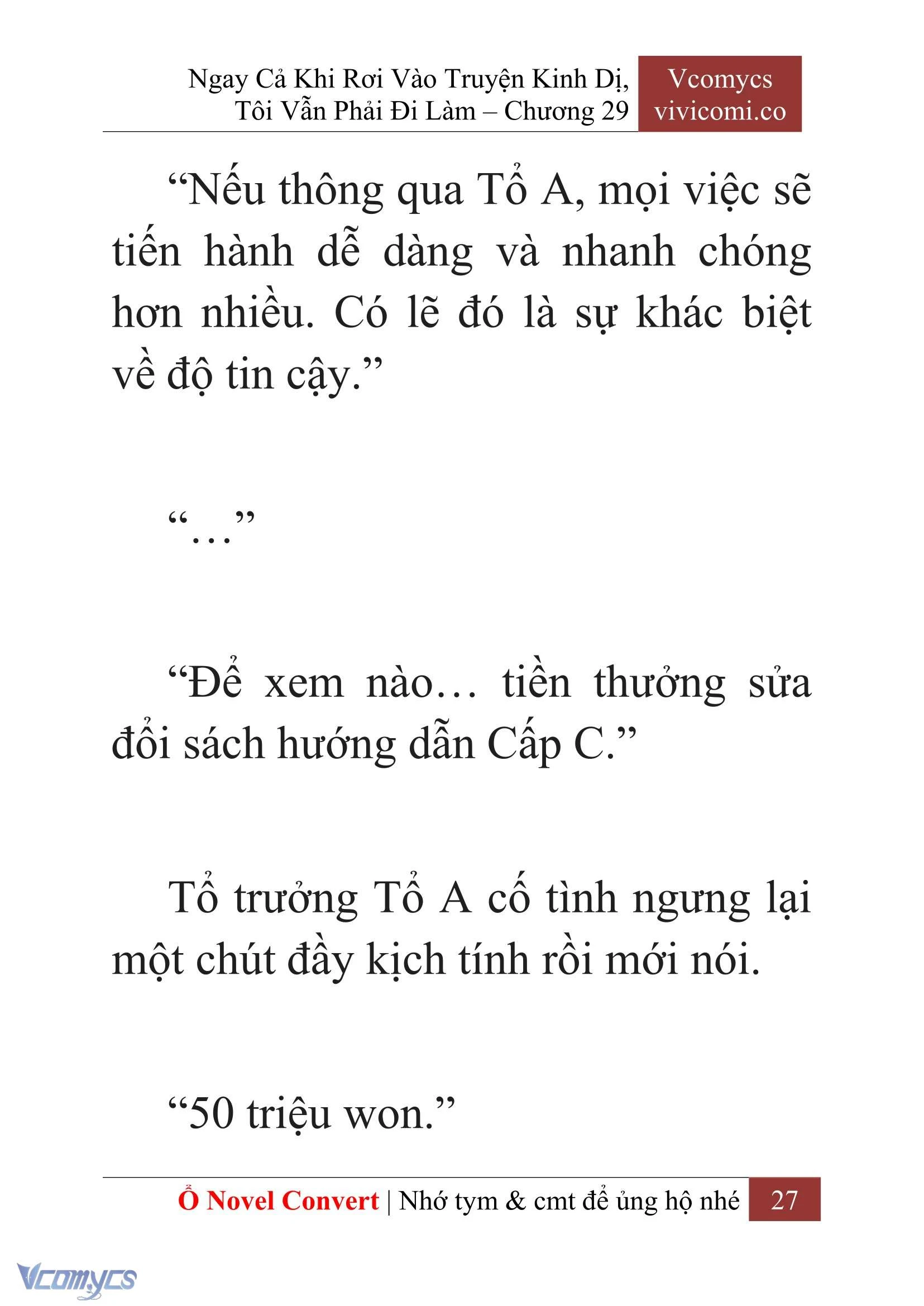 Ngay Cả Khi Rơi Vào Truyện Kinh Dị, Tôi Vẫn Phải Đi Làm – Chương 29

Vcomycs
vivicomi.co

“Nếu thông qua Tổ A, mọi việc sẽ tiến hành dễ dàng và nhanh chóng hơn nhiều. Có lẽ đó là sự khác biệt về độ tin cậy.”

“…”

“Để xem nào… tiền thưởng sửa đổi sách hướng dẫn Cấp C.”

Tổ trưởng Tổ A cố tình ngưng lại một chút đầy kịch tính rồi mới nói.

“50 triệu won.”

Ổ Novel Convert | Nhớ tym & cmt để ủng hộ nhé 27

Vcomycs